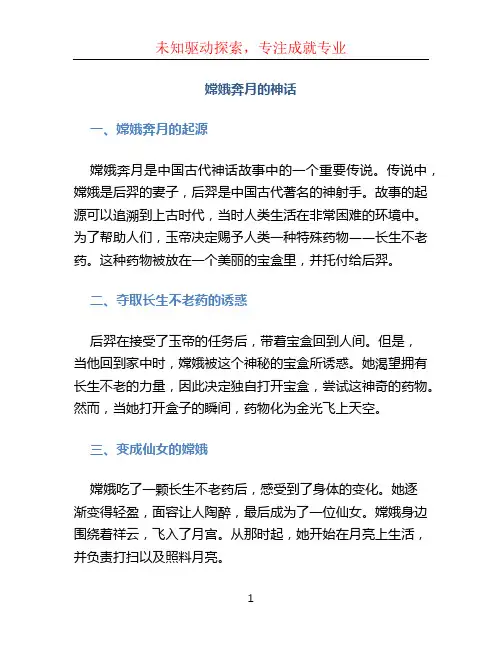 未知驱动探索，专注成就专业

嫦娥奔月的神话

一、嫦娥奔月的起源

嫦娥奔月是中国古代神话故事中的一个重要传说。传说中，嫦娥是后羿的妻子，后羿是中国古代著名的神射手。故事的起源可以追溯到上古时代，当时人类生活在非常困难的环境中。为了帮助人们，玉帝决定赐予人类一种特殊药物——长生不老药。这种药物被放在一个美丽的宝盒里，并托付给后羿。

二、夺取长生不老药的诱惑

后羿在接受了玉帝的任务后，带着宝盒回到人间。但是，当他回到家中时，嫦娥被这个神秘的宝盒所诱惑。她渴望拥有长生不老的力量，因此决定独自打开宝盒，尝试这神奇的药物。然而，当她打开盒子的瞬间，药物化为金光飞上天空。

三、变成仙女的嫦娥

嫦娥吃了一颗长生不老药后，感受到了身体的变化。她逐渐变得轻盈，面容让人陶醉，最后成为了一位仙女。嫦娥身边围绕着祥云，飞入了月宫。从那时起，她开始在月亮上生活，并负责打扫以及照料月亮。

1